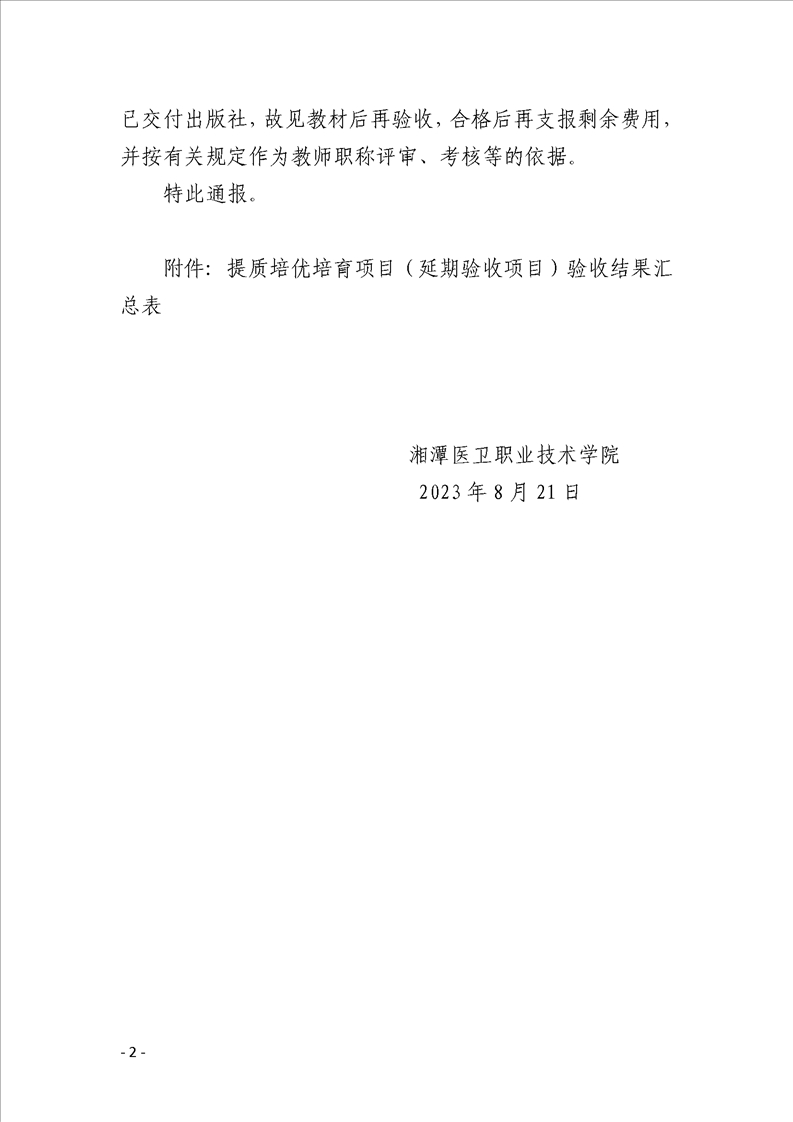 已交付出版社，故见教材后再验收，合格后再支报剩余费用，并按有关规定作为教师职称评审、考核等的依据。

特此通报。

附件：提质培优培育项目（延期验收项目）验收结果汇总表

湘潭医卫职业技术学院
2023年8月21日

- 2 -